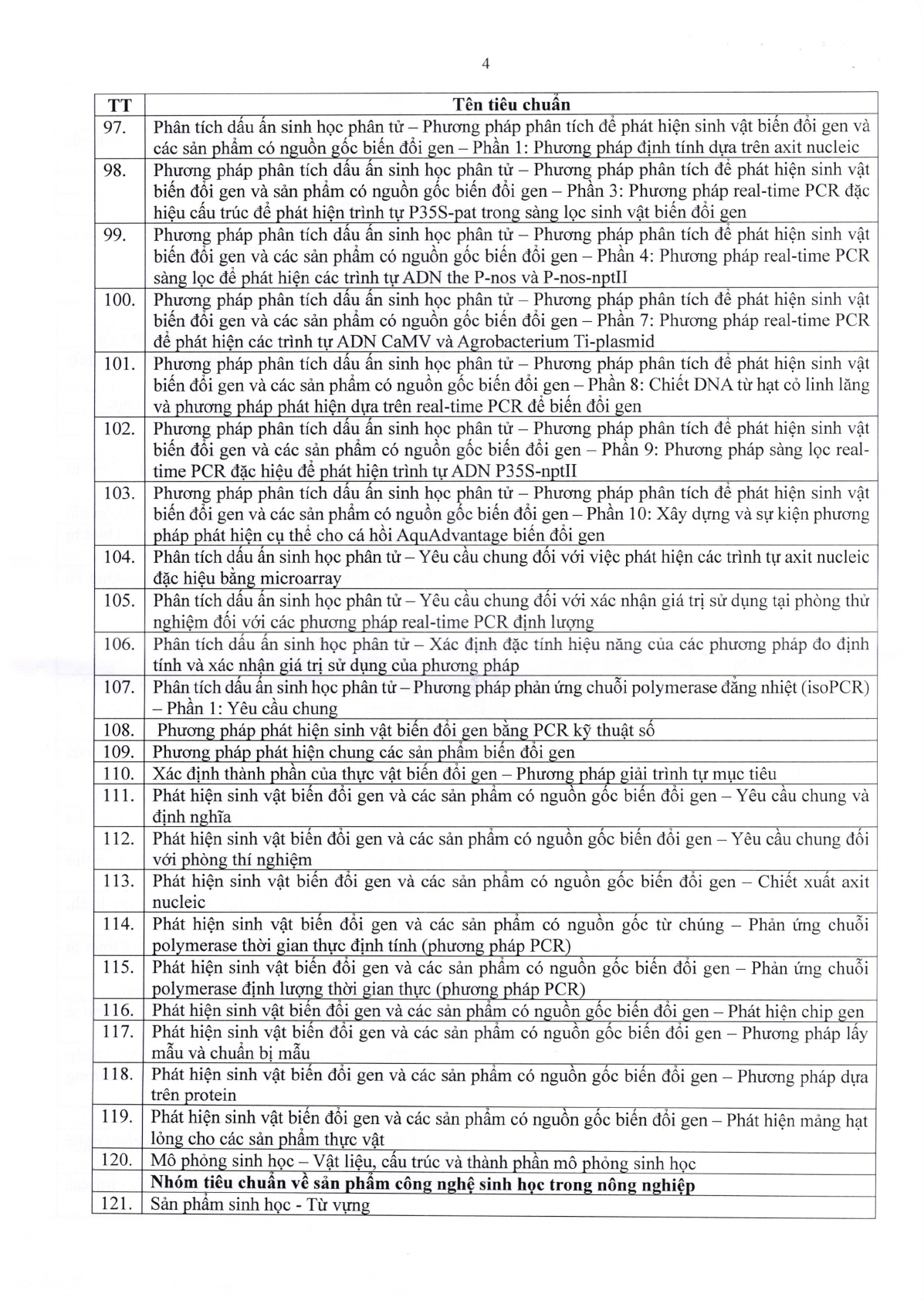 4

| TT | Tên tiêu chuẩn |
|---|---|
| 97. | Phân tích dấu ấn sinh học phân tử – Phương pháp phân tích để phát hiện sinh vật biến đổi gen và các sản phẩm có nguồn gốc biến đổi gen – Phần 1: Phương pháp định tính dựa trên axit nucleic |
| 98. | Phương pháp phân tích dấu ấn sinh học phân tử – Phương pháp phân tích để phát hiện sinh vật biến đổi gen và sản phẩm có nguồn gốc biến đổi gen – Phần 3: Phương pháp real-time PCR đặc hiệu cấu trúc để phát hiện trình tự P35S-pat trong sàng lọc sinh vật biến đổi gen |
| 99. | Phương pháp phân tích dấu ấn sinh học phân tử – Phương pháp phân tích để phát hiện sinh vật biến đổi gen và các sản phẩm có nguồn gốc biến đổi gen – Phần 4: Phương pháp real-time PCR sàng lọc để phát hiện các trình tự ADN the P-nos và P-nos-nptII |
| 100. | Phương pháp phân tích dấu ấn sinh học phân tử – Phương pháp phân tích để phát hiện sinh vật biến đổi gen và các sản phẩm có nguồn gốc biến đổi gen – Phần 7: Phương pháp real-time PCR để phát hiện các trình tự ADN CaMV và Agrobacterium Ti-plasmid |
| 101. | Phương pháp phân tích dấu ấn sinh học phân tử – Phương pháp phân tích để phát hiện sinh vật biến đổi gen và các sản phẩm có nguồn gốc biến đổi gen – Phần 8: Chiết DNA từ hạt cỏ linh lăng và phương pháp phát hiện dựa trên real-time PCR để biến đổi gen |
| 102. | Phương pháp phân tích dấu ấn sinh học phân tử – Phương pháp phân tích để phát hiện sinh vật biến đổi gen và các sản phẩm có nguồn gốc biến đổi gen – Phần 9: Phương pháp sàng lọc real-time PCR đặc hiệu để phát hiện trình tự ADN P35S-nptII |
| 103. | Phương pháp phân tích dấu ấn sinh học phân tử – Phương pháp phân tích để phát hiện sinh vật biến đổi gen và các sản phẩm có nguồn gốc biến đổi gen – Phần 10: Xây dựng và sự kiện phương pháp phát hiện cụ thể cho cá hồi AquAdvantage biến đổi gen |
| 104. | Phân tích dấu ấn sinh học phân tử – Yêu cầu chung đối với việc phát hiện các trình tự axit nucleic đặc hiệu bằng microarray |
| 105. | Phân tích dấu ấn sinh học phân tử – Yêu cầu chung đối với xác nhận giá trị sử dụng tại phòng thử nghiệm đối với các phương pháp real-time PCR định lượng |
| 106. | Phân tích dấu ấn sinh học phân tử – Xác định đặc tính hiệu năng của các phương pháp đo định tính và xác nhận giá trị sử dụng của phương pháp |
| 107. | Phân tích dấu ấn sinh học phân tử – Phương pháp phản ứng chuỗi polymerase đẳng nhiệt (isoPCR) – Phần 1: Yêu cầu chung |
| 108. | Phương pháp phát hiện sinh vật biến đổi gen bằng PCR kỹ thuật số |
| 109. | Phương pháp phát hiện chung các sản phẩm biến đổi gen |
| 110. | Xác định thành phần của thực vật biến đổi gen – Phương pháp giải trình tự mục tiêu |
| 111. | Phát hiện sinh vật biến đổi gen và các sản phẩm có nguồn gốc biến đổi gen – Yêu cầu chung và định nghĩa |
| 112. | Phát hiện sinh vật biến đổi gen và các sản phẩm có nguồn gốc biến đổi gen – Yêu cầu chung đối với phòng thí nghiệm |
| 113. | Phát hiện sinh vật biến đổi gen và các sản phẩm có nguồn gốc biến đổi gen – Chiết xuất axit nucleic |
| 114. | Phát hiện sinh vật biến đổi gen và các sản phẩm có nguồn gốc từ chúng – Phản ứng chuỗi polymerase thời gian thực định tính (phương pháp PCR) |
| 115. | Phát hiện sinh vật biến đổi gen và các sản phẩm có nguồn gốc biến đổi gen – Phản ứng chuỗi polymerase định lượng thời gian thực (phương pháp PCR) |
| 116. | Phát hiện sinh vật biến đổi gen và các sản phẩm có nguồn gốc biến đổi gen – Phát hiện chip gen |
| 117. | Phát hiện sinh vật biến đổi gen và các sản phẩm có nguồn gốc biến đổi gen – Phương pháp lấy mẫu và chuẩn bị mẫu |
| 118. | Phát hiện sinh vật biến đổi gen và các sản phẩm có nguồn gốc biến đổi gen – Phương pháp dựa trên protein |
| 119. | Phát hiện sinh vật biến đổi gen và các sản phẩm có nguồn gốc biến đổi gen – Phát hiện mảng hạt lỏng cho các sản phẩm thực vật |
| 120. | Mô phỏng sinh học – Vật liệu, cấu trúc và thành phần mô phỏng sinh học |
| | **Nhóm tiêu chuẩn về sản phẩm công nghệ sinh học trong nông nghiệp** |
| 121. | Sản phẩm sinh học - Từ vựng |